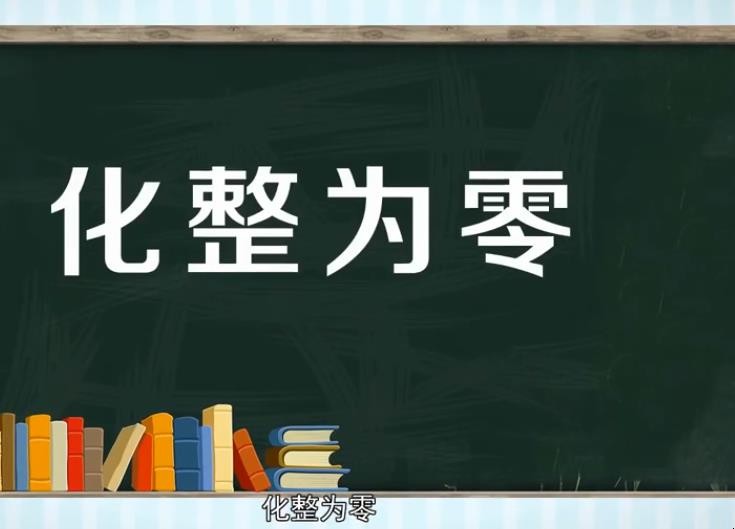 化整为零

化整为零